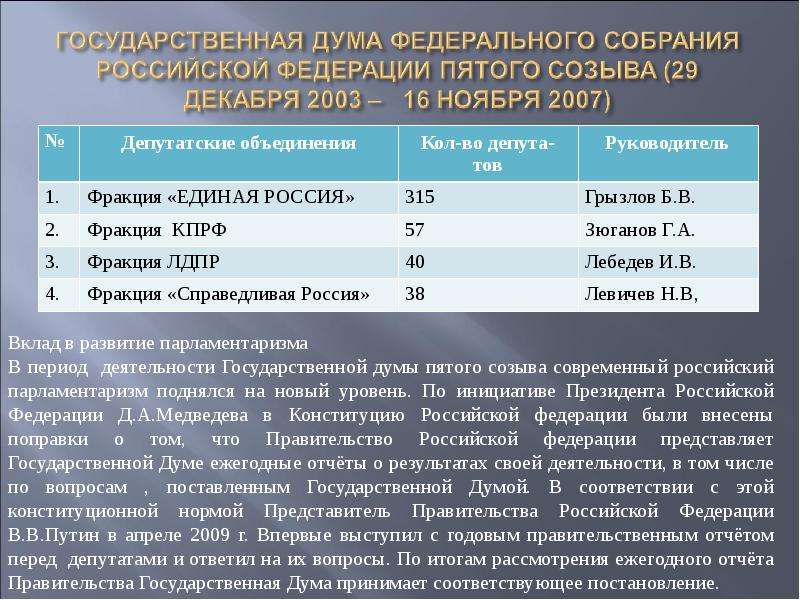 ГОСУДАРСТВЕННАЯ ДУМА ФЕДЕРАЛЬНОГО СОБРАНИЯ РОССИЙСКОЙ ФЕДЕРАЦИИ ПЯТОГО СОЗЫВА (29 ДЕКАБРЯ 2003 – 16 НОЯБРЯ 2007)

| № | Депутатские объединения | Кол-во депутатов | Руководитель |
|---|---|---|---|
| 1. | Фракция «ЕДИНАЯ РОССИЯ» | 315 | Грызлов Б.В. |
| 2. | Фракция КПРФ | 57 | Зюганов Г.А. |
| 3. | Фракция ЛДПР | 40 | Лебедев И.В. |
| 4. | Фракция «Справедливая Россия» | 38 | Левичев Н.В, |

Вклад в развитие парламентаризма
В период деятельности Государственной думы пятого созыва современный российский парламентаризм поднялся на новый уровень. По инициативе Президента Российской Федерации Д.А.Медведева в Конституцию Российской федерации были внесены поправки о том, что Правительство Российской федерации представляет Государственной Думе ежегодные отчёты о результатах своей деятельности, в том числе по вопросам , поставленным Государственной Думой. В соответствии с этой конституционной нормой Представитель Правительства Российской Федерации В.В.Путин в апреле 2009 г. Впервые выступил с годовым правительственным отчётом перед депутатами и ответил на их вопросы. По итогам рассмотрения ежегодного отчёта Правительства Государственная Дума принимает соответствующее постановление.